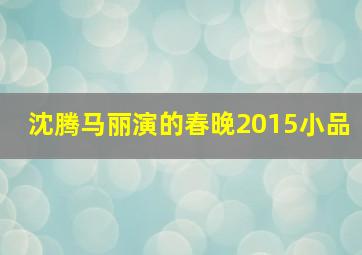 沈腾马丽演的春晚2015小品